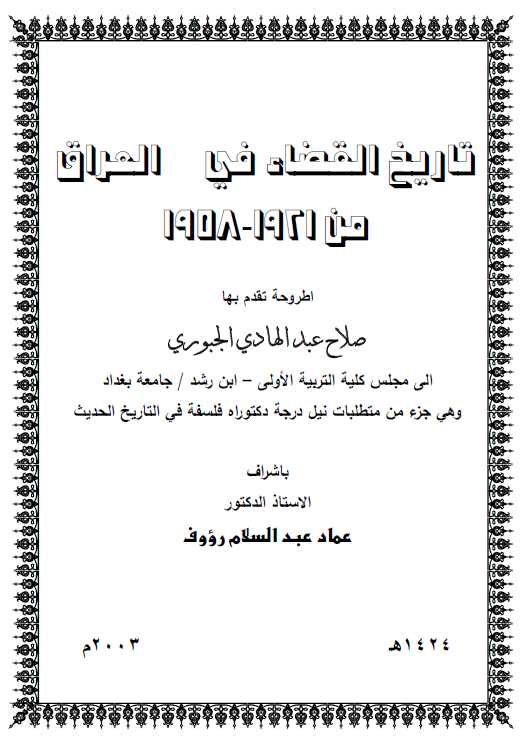 تاريخ القضاء في العراق
من ١٩٢١-١٩٥٨

اطروحة تقدم بها
صلاح عبد الهادي الجبوري
الى مجلس كلية التربية الأولى – ابن رشد / جامعة بغداد
وهي جزء من متطلبات نيل درجة دكتوراه فلسفة في التاريخ الحديث

باشراف
الاستاذ الدكتور
عماد عبد السلام رؤوف

١٤٢٤هـ
٢٠٠٣م